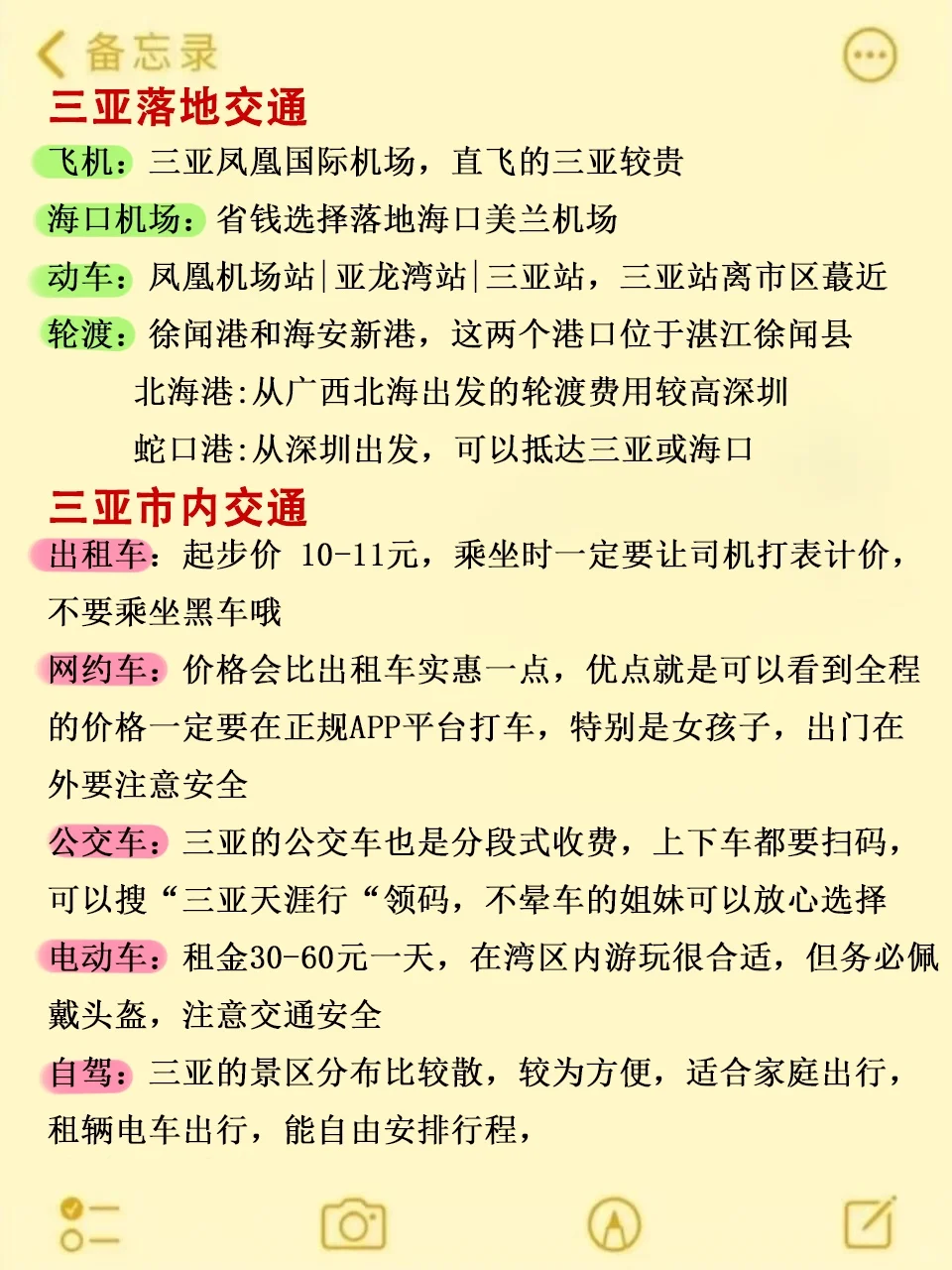 备忘录

三亚落地交通

飞机：三亚凤凰国际机场，直飞的三亚较贵

海口机场：省钱选择落地海口美兰机场

动车：凤凰机场站|亚龙湾站|三亚站，三亚站离市区蕞近

轮渡：徐闻港和海安新港，这两个港口位于湛江徐闻县

北海港:从广西北海出发的轮渡费用较高深圳

蛇口港:从深圳出发，可以抵达三亚或海口

三亚市内交通

出租车：起步价 10-11元，乘坐时一定要让司机打表计价，不要乘坐黑车哦

网约车：价格会比出租车实惠一点，优点就是可以看到全程的价格一定要在正规APP平台打车，特别是女孩子，出门在外要注意安全

公交车：三亚的公交车也是分段式收费，上下车都要扫码，可以搜“三亚天涯行“领码，不晕车的姐妹可以放心选择

电动车：租金30-60元一天，在湾区内游玩很合适，但务必佩戴头盔，注意交通安全

自驾：三亚的景区分布比较散，较为方便，适合家庭出行，租辆电车出行，能自由安排行程，